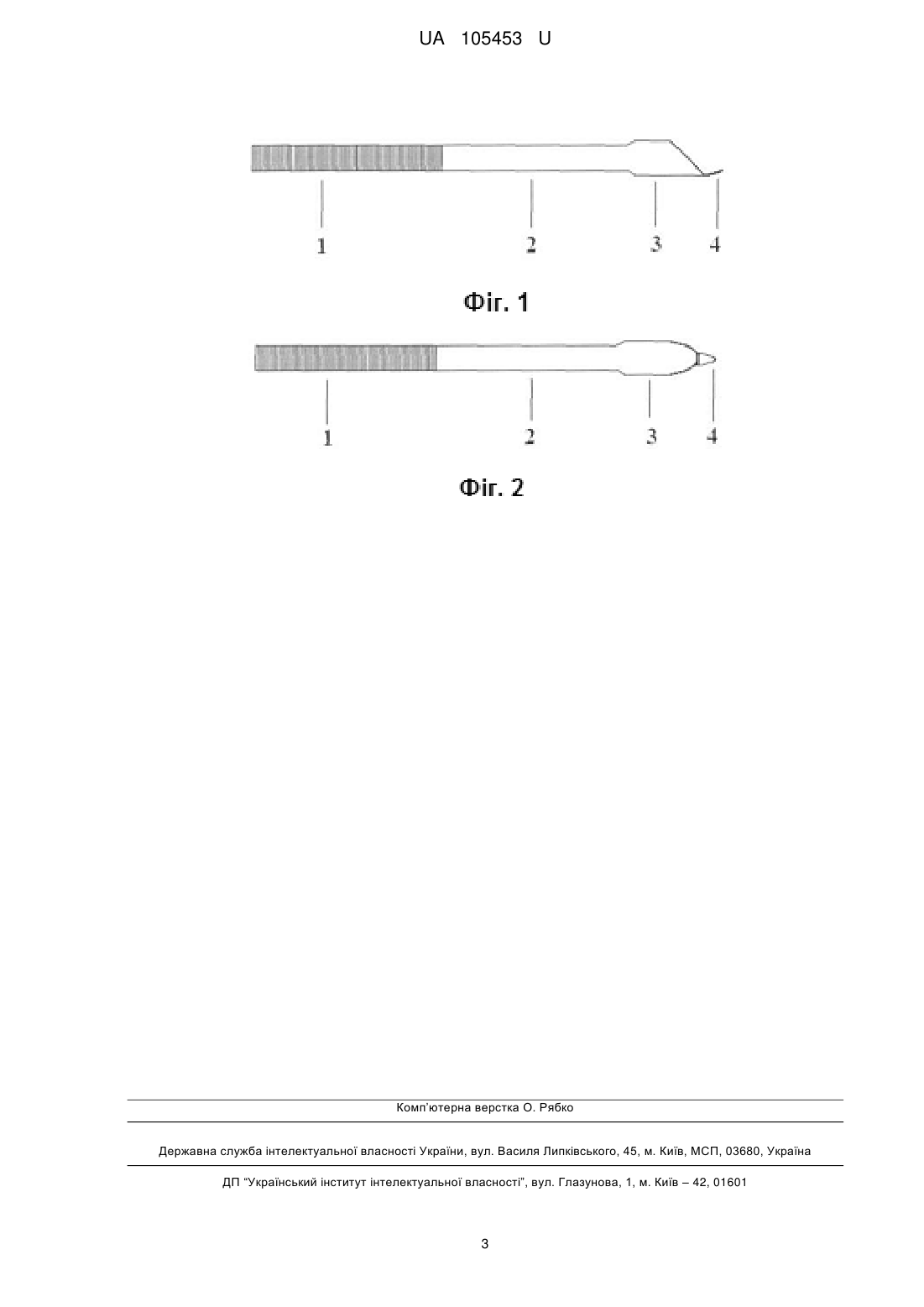 UA 105453 U

1 2 3 4

Фіг. 1

1 2 3 4

Фіг. 2

Комп'ютерна верстка О. Рябко

Державна служба інтелектуальної власності України, вул. Василя Липківського, 45, м. Київ, МСП, 03680, Україна

ДП "Український інститут інтелектуальної власності", вул. Глазунова, 1, м. Київ – 42, 01601

3